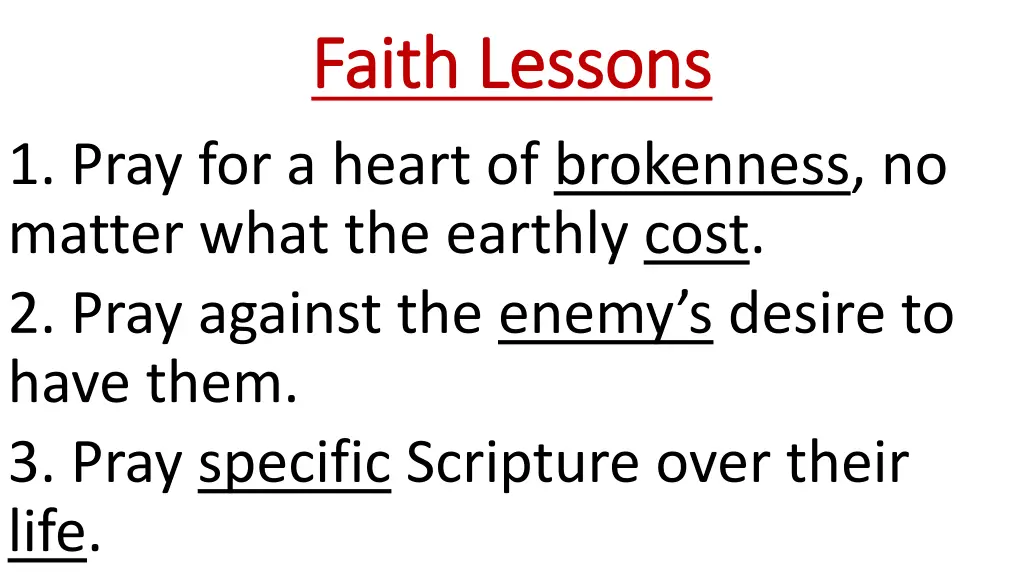 Faith Lessons

1. Pray for a heart of brokenness, no matter what the earthly cost.

2. Pray against the enemy's desire to have them.

3. Pray specific Scripture over their life.